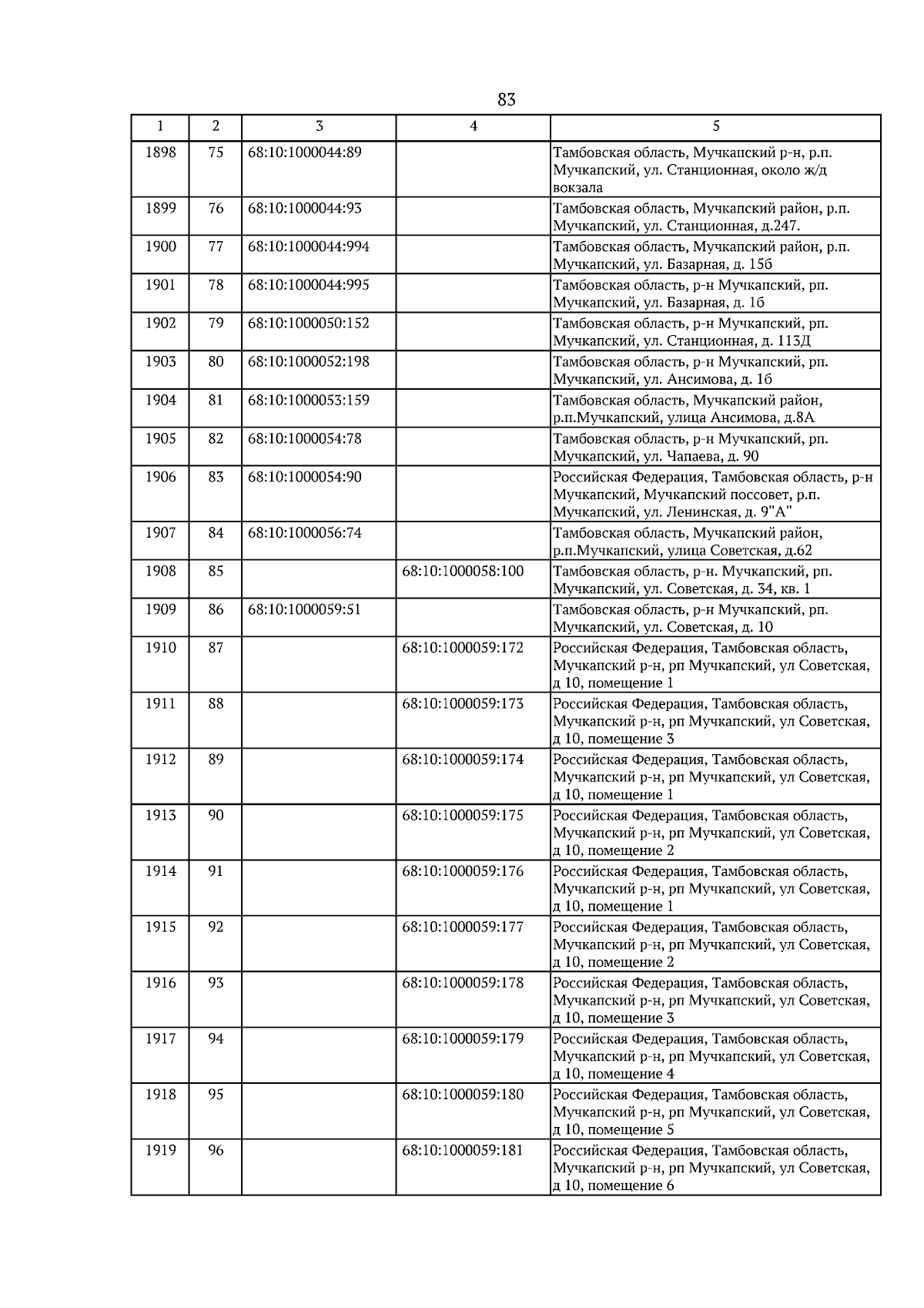 83

| 1 | 2 | 3 | 4 | 5 |
|---|---|---|---|---|
| 1898 | 75 | 68:10:1000044:89 |  | Тамбовская область, Мучкапский р-н, р.п. Мучкапский, ул. Станционная, около ж/д вокзала |
| 1899 | 76 | 68:10:1000044:93 |  | Тамбовская область, Мучкапский район, р.п. Мучкапский, ул. Станционная, д.247. |
| 1900 | 77 | 68:10:1000044:994 |  | Тамбовская область, Мучкапский район, р.п. Мучкапский, ул. Базарная, д. 15б |
| 1901 | 78 | 68:10:1000044:995 |  | Тамбовская область, р-н Мучкапский, рп. Мучкапский, ул. Базарная, д. 1б |
| 1902 | 79 | 68:10:1000050:152 |  | Тамбовская область, р-н Мучкапский, рп. Мучкапский, ул. Станционная, д. 113Д |
| 1903 | 80 | 68:10:1000052:198 |  | Тамбовская область, р-н Мучкапский, рп. Мучкапский, ул. Ансимова, д. 1б |
| 1904 | 81 | 68:10:1000053:159 |  | Тамбовская область, Мучкапский район, р.п.Мучкапский, улица Ансимова, д.8А |
| 1905 | 82 | 68:10:1000054:78 |  | Тамбовская область, р-н Мучкапский, рп. Мучкапский, ул. Чапаева, д. 90 |
| 1906 | 83 | 68:10:1000054:90 |  | Российская Федерация, Тамбовская область, р-н Мучкапский, Мучкапский поссовет, р.п. Мучкапский, ул. Ленинская, д. 9"А" |
| 1907 | 84 | 68:10:1000056:74 |  | Тамбовская область, Мучкапский район, р.п.Мучкапский, улица Советская, д.62 |
| 1908 | 85 |  | 68:10:1000058:100 | Тамбовская область, р-н. Мучкапский, рп. Мучкапский, ул. Советская, д. 34, кв. 1 |
| 1909 | 86 | 68:10:1000059:51 |  | Тамбовская область, р-н Мучкапский, рп. Мучкапский, ул. Советская, д. 10 |
| 1910 | 87 |  | 68:10:1000059:172 | Российская Федерация, Тамбовская область, Мучкапский р-н, рп Мучкапский, ул Советская, д 10, помещение 1 |
| 1911 | 88 |  | 68:10:1000059:173 | Российская Федерация, Тамбовская область, Мучкапский р-н, рп Мучкапский, ул Советская, д 10, помещение 3 |
| 1912 | 89 |  | 68:10:1000059:174 | Российская Федерация, Тамбовская область, Мучкапский р-н, рп Мучкапский, ул Советская, д 10, помещение 1 |
| 1913 | 90 |  | 68:10:1000059:175 | Российская Федерация, Тамбовская область, Мучкапский р-н, рп Мучкапский, ул Советская, д 10, помещение 2 |
| 1914 | 91 |  | 68:10:1000059:176 | Российская Федерация, Тамбовская область, Мучкапский р-н, рп Мучкапский, ул Советская, д 10, помещение 1 |
| 1915 | 92 |  | 68:10:1000059:177 | Российская Федерация, Тамбовская область, Мучкапский р-н, рп Мучкапский, ул Советская, д 10, помещение 2 |
| 1916 | 93 |  | 68:10:1000059:178 | Российская Федерация, Тамбовская область, Мучкапский р-н, рп Мучкапский, ул Советская, д 10, помещение 3 |
| 1917 | 94 |  | 68:10:1000059:179 | Российская Федерация, Тамбовская область, Мучкапский р-н, рп Мучкапский, ул Советская, д 10, помещение 4 |
| 1918 | 95 |  | 68:10:1000059:180 | Российская Федерация, Тамбовская область, Мучкапский р-н, рп Мучкапский, ул Советская, д 10, помещение 5 |
| 1919 | 96 |  | 68:10:1000059:181 | Российская Федерация, Тамбовская область, Мучкапский р-н, рп Мучкапский, ул Советская, д 10, помещение 6 |